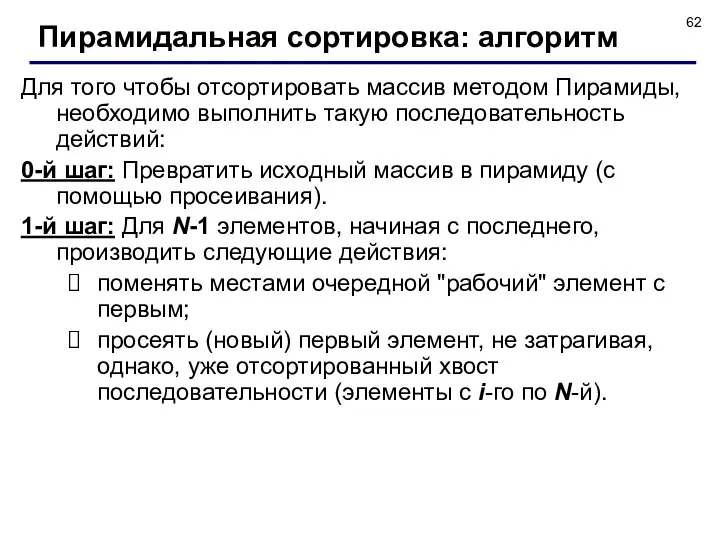 62

Пирамидальная сортировка: алгоритм

Для того чтобы отсортировать массив методом Пирамиды, необходимо выполнить такую последовательность действий:

0-й шаг: Превратить исходный массив в пирамиду (с помощью просеивания).

1-й шаг: Для N-1 элементов, начиная с последнего, производить следующие действия:

поменять местами очередной "рабочий" элемент с первым;

просеять (новый) первый элемент, не затрагивая, однако, уже отсортированный хвост последовательности (элементы с i-го по N-й).